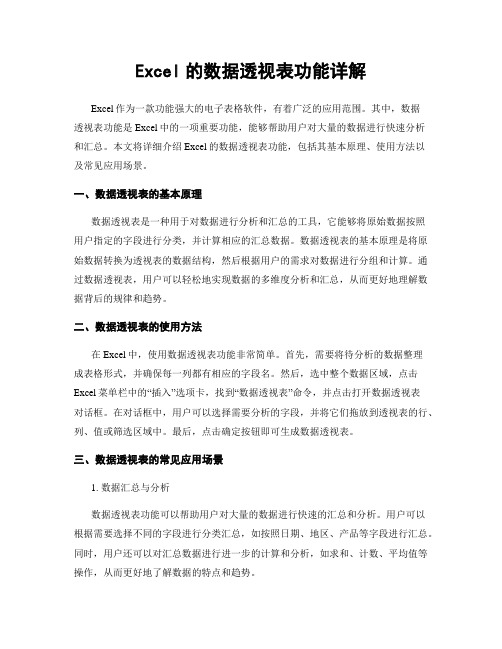 Excel 的数据透视表功能详解

Excel 作为一款功能强大的电子表格软件，有着广泛的应用范围。其中，数据透视表功能是 Excel 中的一项重要功能，能够帮助用户对大量的数据进行快速分析和汇总。本文将详细介绍 Excel 的数据透视表功能，包括其基本原理、使用方法以及常见应用场景。

一、数据透视表的基本原理

数据透视表是一种用于对数据进行分析和汇总的工具，它能够将原始数据按照用户指定的字段进行分类，并计算相应的汇总数据。数据透视表的基本原理是将原始数据转换为透视表的数据结构，然后根据用户的需求对数据进行分组和计算。通过数据透视表，用户可以轻松地实现数据的多维度分析和汇总，从而更好地理解数据背后的规律和趋势。

二、数据透视表的使用方法

在 Excel 中，使用数据透视表功能非常简单。首先，需要将待分析的数据整理成表格形式，并确保每一列都有相应的字段名。然后，选中整个数据区域，点击 Excel 菜单栏中的“插入”选项卡，找到“数据透视表”命令，并点击打开数据透视表对话框。在对话框中，用户可以选择需要分析的字段，并将它们拖放到透视表的行、列、值或筛选区域中。最后，点击确定按钮即可生成数据透视表。

三、数据透视表的常见应用场景

1. 数据汇总与分析

数据透视表功能可以帮助用户对大量的数据进行快速的汇总和分析。用户可以根据需要选择不同的字段进行分类汇总，如按照日期、地区、产品等字段进行汇总。同时，用户还可以对汇总数据进行进一步的计算和分析，如求和、计数、平均值等操作，从而更好地了解数据的特点和趋势。